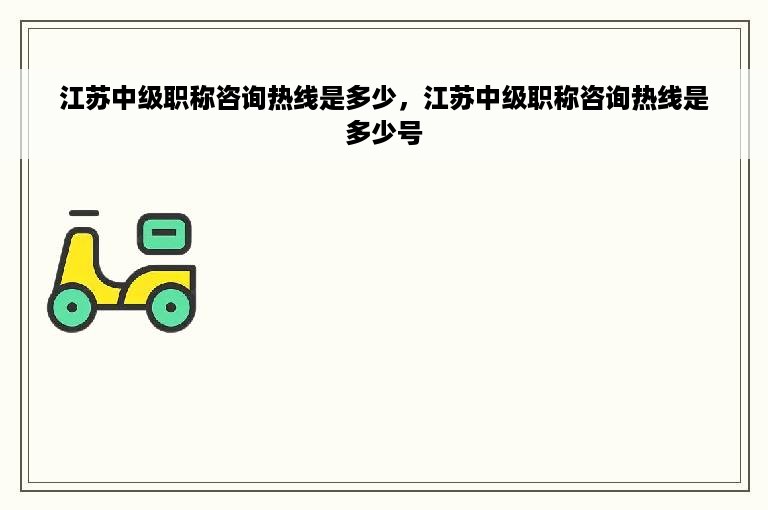 江苏中级职称咨询热线是多少，江苏中级职称咨询热线是多少号